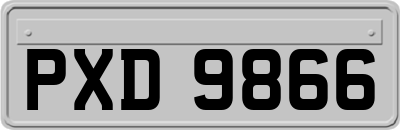 PXD 9866